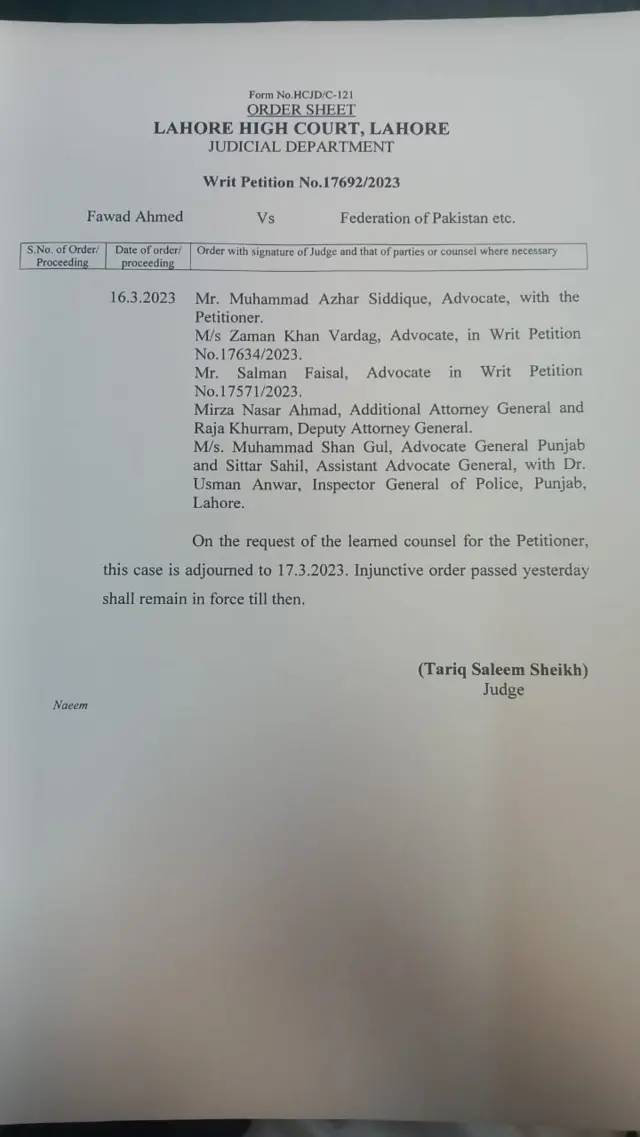 Form No.HCJD/C-121
ORDER SHEET
LAHORE HIGH COURT, LAHORE
JUDICIAL DEPARTMENT

Writ Petition No.17692/2023

Fawad Ahmed Vs Federation of Pakistan etc.

| S.No. of Order/ Proceeding | Date of order/ proceeding | Order with signature of Judge and that of parties or counsel where necessary |
|---|---|---|

16.3.2023 Mr. Muhammad Azhar Siddique, Advocate, with the Petitioner.
M/s Zaman Khan Vardag, Advocate, in Writ Petition No.17634/2023.
Mr. Salman Faisal, Advocate in Writ Petition No.17571/2023.
Mirza Nasar Ahmad, Additional Attorney General and Raja Khurram, Deputy Attorney General.
M/s. Muhammad Shan Gul, Advocate General Punjab and Sittar Sahil, Assistant Advocate General, with Dr. Usman Anwar, Inspector General of Police, Punjab, Lahore.

On the request of the learned counsel for the Petitioner, this case is adjourned to 17.3.2023. Injunctive order passed yesterday shall remain in force till then.

(Tariq Saleem Sheikh)
Judge

Naeem